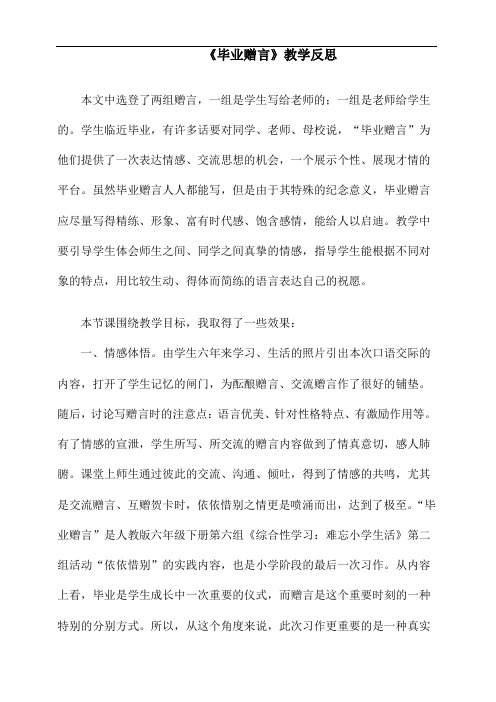 《毕业赠言》教学反思

本文中选登了两组赠言，一组是学生写给老师的；一组是老师给学生的。学生临近毕业，有许多话要对同学、老师、母校说，“毕业赠言”为他们提供了一次表达情感、交流思想的机会，一个展示个性、展现才情的平台。虽然毕业赠言人人都能写，但是由于其特殊的纪念意义，毕业赠言应尽量写得精练、形象、富有时代感、饱含感情，能给人以启迪。教学中要引导学生体会师生之间、同学之间真挚的情感，指导学生能根据不同对象的特点，用比较生动、得体而简练的语言表达自己的祝愿。

本节课围绕教学目标，我取得了一些效果：

一、情感体悟。由学生六年来学习、生活的照片引出本次口语交际的内容，打开了学生记忆的闸门，为酝酿赠言、交流赠言作了很好的铺垫。随后，讨论写赠言时的注意点：语言优美、针对性格特点、有激励作用等。有了情感的宣泄，学生所写、所交流的赠言内容做到了情真意切，感人肺腑。课堂上师生通过彼此的交流、沟通、倾吐，得到了情感的共鸣，尤其是交流赠言、互赠贺卡时，依依惜别之情更是喷涌而出，达到了极至。“毕业赠言”是人教版六年级下册第六组《综合性学习：难忘小学生活》第二组活动“依依惜别”的实践内容，也是小学阶段的最后一次习作。从内容上看，毕业是学生成长中一次重要的仪式，而赠言是这个重要时刻的一种特别的分别方式。所以，从这个角度来说，此次习作更重要的是一种真实